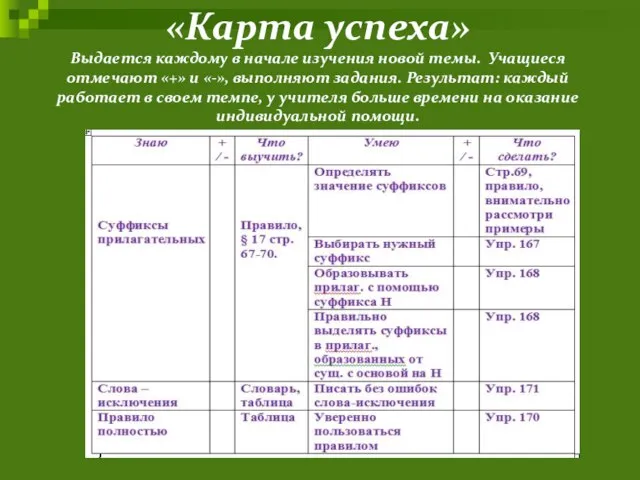 «Карта успеха»

Выдается каждому в начале изучения новой темы. Учащиеся отмечают «+» и «-», выполняют задания. Результат: каждый работает в своем темпе, у учителя больше времени на оказание индивидуальной помощи.

| Знаю | + / - | Что выучить? | Умею | + / - | Что сделать? |
|---|---|---|---|---|---|
| Суффиксы прилагательных | | Правило, § 17 стр. 67-70. | Определять значение суффиксов | | Стр.69, правило, внимательно рассмотри примеры |
| | | | Выбирать нужный суффикс | | Упр. 167 |
| | | | Образовывать прилаг. с помощью суффикса Н | | Упр. 168 |
| | | | Правильно выделять суффиксы в прилаг., образованных от сущ. с основой на Н | | Упр. 168 |
| Слова – исключения | | Словарь, таблица | Писать без ошибок слова-исключения | | Упр. 171 |
| Правило полностью | | Таблица | Уверенно пользоваться правилом | | Упр. 170 |